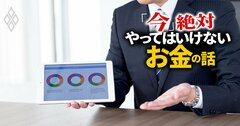 「今」絶対
やってはいけない
お金の話